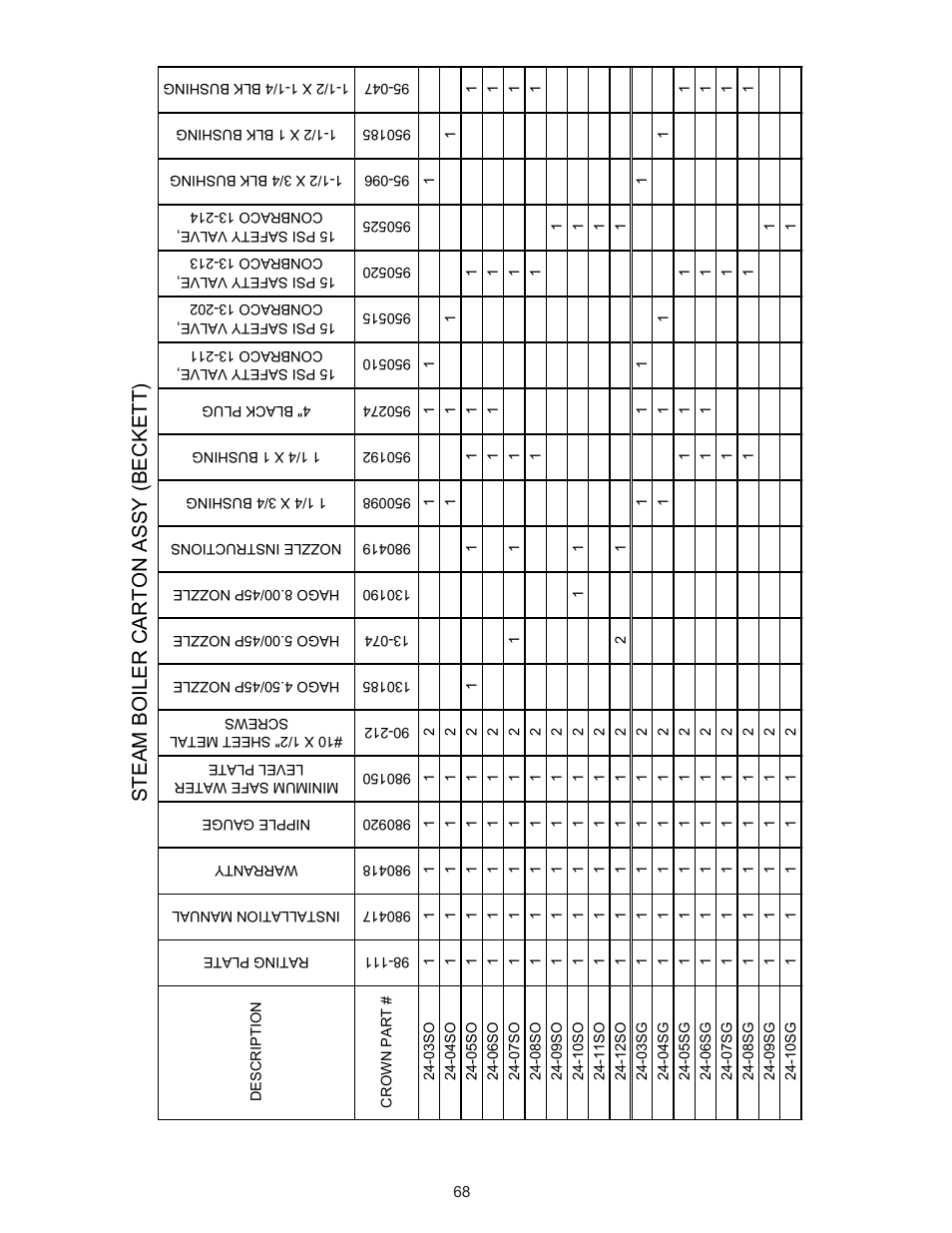 STEAM BOILER CARTON ASSY (BECKETT)

| DESCRIPTION | CROWN PART # | 24-03SO | 24-04SO | 24-05SO | 24-06SO | 24-07SO | 24-08SO | 24-09SO | 24-10SO | 24-11SO | 24-12SO | 24-03SG | 24-04SG | 24-05SG | 24-06SG | 24-07SG | 24-08SG | 24-09SG | 24-10SG |
|---|---|---|---|---|---|---|---|---|---|---|---|---|---|---|---|---|---|---|---|
| RATING PLATE | 98-111 | 1 | 1 | 1 | 1 | 1 | 1 | 1 | 1 | 1 | 1 | 1 | 1 | 1 | 1 | 1 | 1 | 1 | 1 |
| INSTALLATION MANUAL | 980417 | 1 | 1 | 1 | 1 | 1 | 1 | 1 | 1 | 1 | 1 | 1 | 1 | 1 | 1 | 1 | 1 | 1 | 1 |
| WARRANTY | 980418 | 1 | 1 | 1 | 1 | 1 | 1 | 1 | 1 | 1 | 1 | 1 | 1 | 1 | 1 | 1 | 1 | 1 | 1 |
| NIPPLE GAUGE | 980920 | 1 | 1 | 1 | 1 | 1 | 1 | 1 | 1 | 1 | 1 | 1 | 1 | 1 | 1 | 1 | 1 | 1 | 1 |
| MINIMUM SAFE WATER LEVEL PLATE | 980150 | 1 | 1 | 1 | 1 | 1 | 1 | 1 | 1 | 1 | 1 | 1 | 1 | 1 | 1 | 1 | 1 | 1 | 1 |
| #10 X 1/2" SHEET METAL SCREWS | 90-212 | 2 | 2 | 2 | 2 | 2 | 2 | 2 | 2 | 2 | 2 | 2 | 2 | 2 | 2 | 2 | 2 | 2 | 2 |
| HAGO 4.50/45P NOZZLE | 130185 | | | 1 | | | | | | | | | | | | | | | |
| HAGO 5.00/45P NOZZLE | 13-074 | | | | | 1 | | | | | 2 | | | | | | | | |
| HAGO 8.00/45P NOZZLE | 130190 | | | | | | | | 1 | | | | | | | | | | |
| NOZZLE INSTRUCTIONS | 980419 | | | 1 | | 1 | | | 1 | | 1 | | | | | | | | |
| 1 1/4 X 3/4 BUSHING | 950098 | 1 | 1 | | | | | | | | | 1 | 1 | | | | | | |
| 1 1/4 X 1 BUSHING | 950192 | | | 1 | 1 | 1 | 1 | | | | | | | 1 | 1 | 1 | 1 | | |
| 4" BLACK PLUG | 950274 | 1 | 1 | 1 | 1 | | | | | | | 1 | 1 | 1 | 1 | | | | |
| 15 PSI SAFETY VALVE, CONBRACO 13-211 | 950510 | 1 | | | | | | | | | | 1 | | | | | | | |
| 15 PSI SAFETY VALVE, CONBRACO 13-202 | 950515 | | 1 | | | | | | | | | | 1 | | | | | | |
| 15 PSI SAFETY VALVE, CONBRACO 13-213 | 950520 | | | 1 | 1 | 1 | 1 | | | | | | | 1 | 1 | 1 | 1 | | |
| 15 PSI SAFETY VALVE, CONBRACO 13-214 | 950525 | | | | | | | 1 | 1 | 1 | 1 | | | | | | | 1 | 1 |
| 1-1/2 X 3/4 BLK BUSHING | 95-096 | 1 | | | | | | | | | | 1 | | | | | | | |
| 1-1/2 X 1 BLK BUSHING | 950185 | | 1 | | | | | | | | | | 1 | | | | | | |
| 1-1/2 X 1-1/4 BLK BUSHING | 95-047 | | | 1 | 1 | 1 | 1 | | | | | | | 1 | 1 | 1 | 1 | | |

68